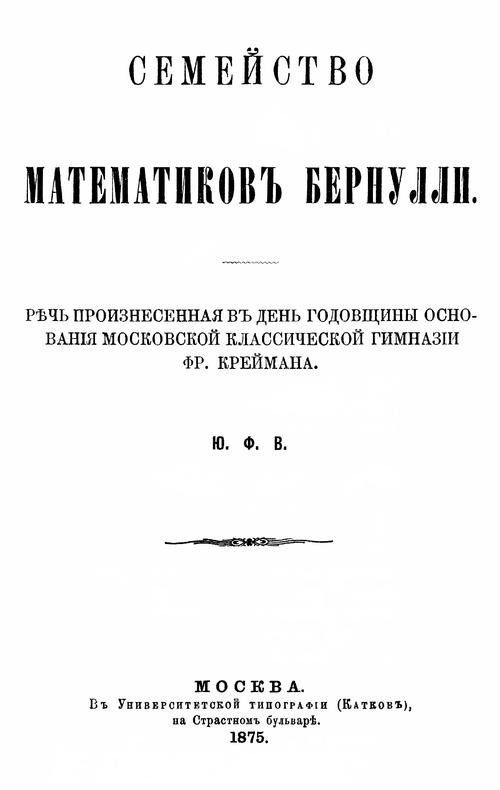 СЕМЕЙСТВО

МАТЕМАТИКОВЪ БЕРНУЛЛИ.

РѢЧЬ ПРОИЗНЕСЕННАЯ ВЪ ДЕНЬ ГОДОВЩИНЫ ОСНОВАНІЯ МОСКОВСКОЙ КЛАССИЧЕСКОЙ ГИМНАЗІИ ФР. КРЕЙМАНА.

Ю. Ф. В.

МОСКВА.
Въ Университетской типографіи (Катковъ), на Страстномъ бульварѣ.
1875.